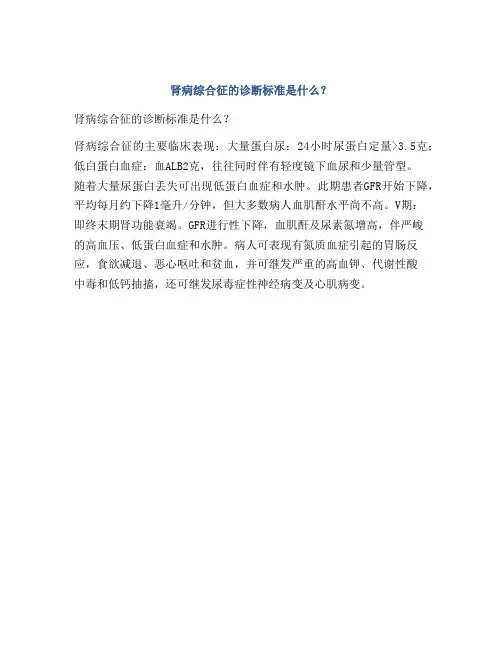 肾病综合征的诊断标准是什么？

肾病综合征的诊断标准是什么？

肾病综合征的主要临床表现：大量蛋白尿：24小时尿蛋白定量>3.5克；低白蛋白血症：血ALB2克，往往同时伴有轻度镜下血尿和少量管型。随着大量尿蛋白丢失可出现低蛋白血症和水肿。此期患者GFR开始下降，平均每月约下降1毫升/分钟，但大多数病人血肌酐水平尚不高。V期：即终末期肾功能衰竭。GFR进行性下降，血肌酐及尿素氮增高，伴严峻的高血压、低蛋白血症和水肿。病人可表现有氮质血症引起的胃肠反应，食欲减退、恶心呕吐和贫血，并可继发严重的高血钾、代谢性酸中毒和低钙抽搐，还可继发尿毒症性神经病变及心肌病变。